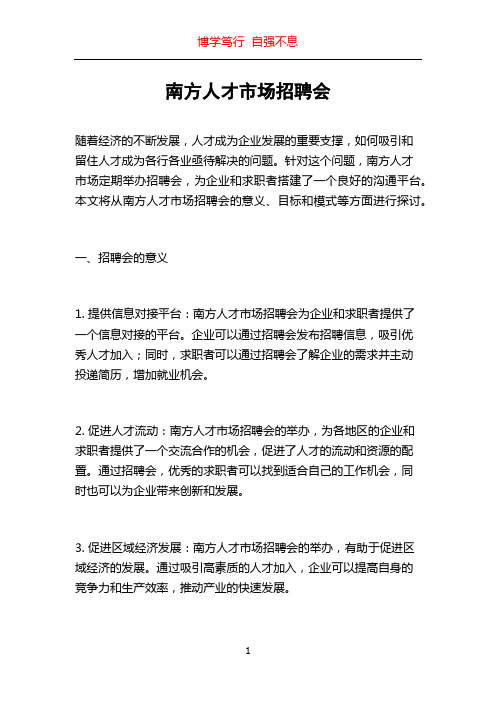 博学笃行 自强不息

南方人才市场招聘会

随着经济的不断发展，人才成为企业发展的重要支撑，如何吸引和留住人才成为各行各业亟待解决的问题。针对这个问题，南方人才市场定期举办招聘会，为企业和求职者搭建了一个良好的沟通平台。本文将从南方人才市场招聘会的意义、目标和模式等方面进行探讨。

一、招聘会的意义

1. 提供信息对接平台：南方人才市场招聘会为企业和求职者提供了一个信息对接的平台。企业可以通过招聘会发布招聘信息，吸引优秀人才加入；同时，求职者可以通过招聘会了解企业的需求并主动投递简历，增加就业机会。

2. 促进人才流动：南方人才市场招聘会的举办，为各地区的企业和求职者提供了一个交流合作的机会，促进了人才的流动和资源的配置。通过招聘会，优秀的求职者可以找到适合自己的工作机会，同时也可以为企业带来创新和发展。

3. 促进区域经济发展：南方人才市场招聘会的举办，有助于促进区域经济的发展。通过吸引高素质的人才加入，企业可以提高自身的竞争力和生产效率，推动产业的快速发展。

1